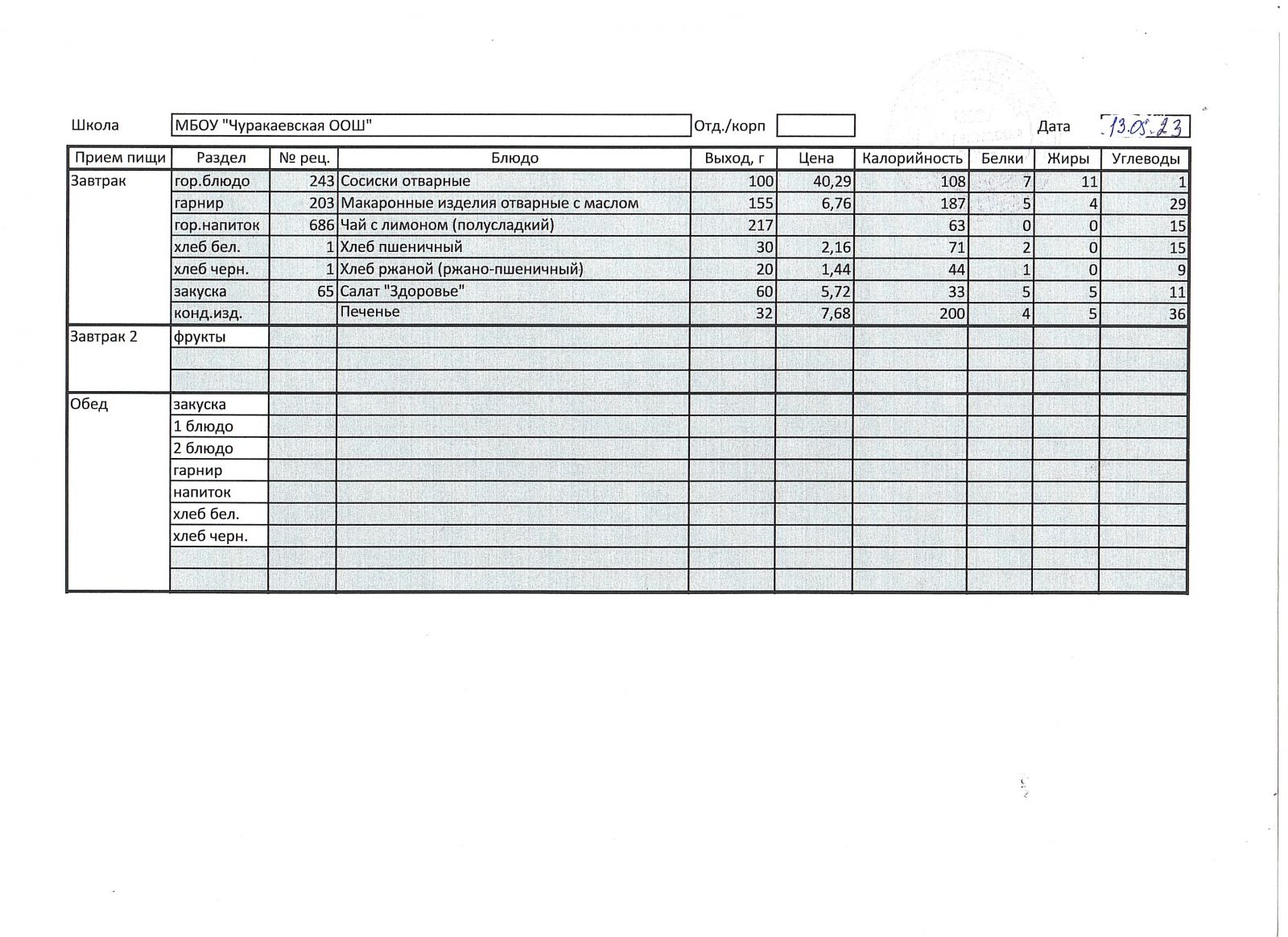 Школа МБОУ "Чуракаевская ООШ" Отд./корп Дата 13.05.23

| Прием пищи | Раздел | № рец. | Блюдо | Выход, г | Цена | Калорийность | Белки | Жиры | Углеводы |
|---|---|---|---|---|---|---|---|---|---|
| Завтрак | гор.блюдо | 243 | Сосиски отварные | 100 | 40,29 | 108 | 7 | 11 | 1 |
| | гарнир | 203 | Макаронные изделия отварные с маслом | 155 | 6,76 | 187 | 5 | 4 | 29 |
| | гор.напиток | 686 | Чай с лимоном (полусладкий) | 217 | | 63 | 0 | 0 | 15 |
| | хлеб бел. | 1 | Хлеб пшеничный | 30 | 2,16 | 71 | 2 | 0 | 15 |
| | хлеб черн. | 1 | Хлеб ржаной (ржано-пшеничный) | 20 | 1,44 | 44 | 1 | 0 | 9 |
| | закуска | 65 | Салат "Здоровье" | 60 | 5,72 | 33 | 5 | 5 | 11 |
| | конд.изд. | | Печенье | 32 | 7,68 | 200 | 4 | 5 | 36 |
| Завтрак 2 | фрукты | | | | | | | | |
| | | | | | | | | | |
| | | | | | | | | | |
| Обед | закуска | | | | | | | | |
| | 1 блюдо | | | | | | | | |
| | 2 блюдо | | | | | | | | |
| | гарнир | | | | | | | | |
| | напиток | | | | | | | | |
| | хлеб бел. | | | | | | | | |
| | хлеб черн. | | | | | | | | |
| | | | | | | | | | |
| | | | | | | | | | |